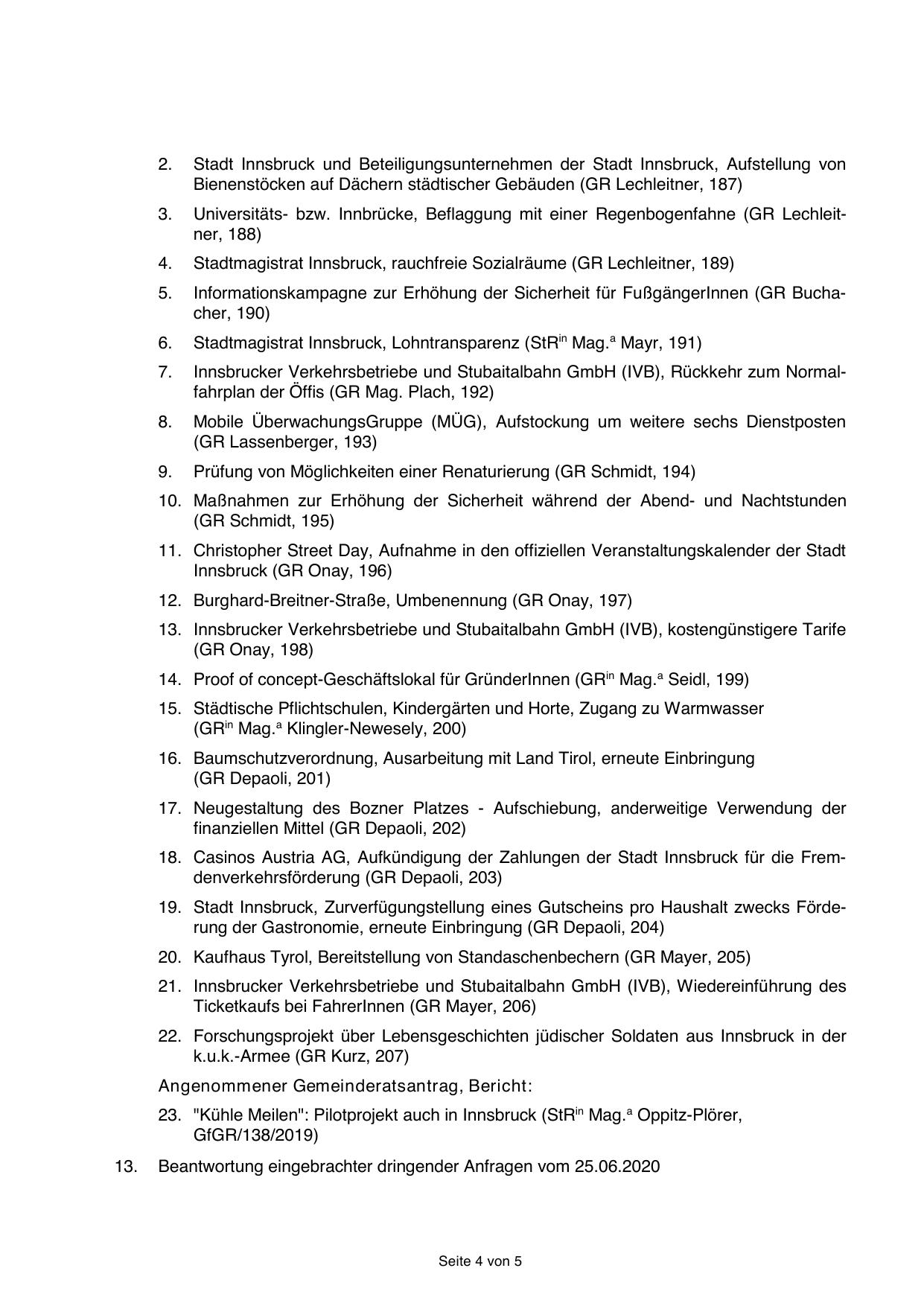 2. Stadt Innsbruck und Beteiligungsunternehmen der Stadt Innsbruck, Aufstellung von Bienenstöcken auf Dächern städtischer Gebäuden (GR Lechleitner, 187)

3. Universitäts- bzw. Innbrücke, Beflaggung mit einer Regenbogenfahne (GR Lechleitner, 188)

4. Stadtmagistrat Innsbruck, rauchfreie Sozialräume (GR Lechleitner, 189)

5. Informationskampagne zur Erhöhung der Sicherheit für FußgängerInnen (GR Buchacher, 190)

6. Stadtmagistrat Innsbruck, Lohntransparenz (StR$^{in}$ Mag.$^{a}$ Mayr, 191)

7. Innsbrucker Verkehrsbetriebe und Stubaitalbahn GmbH (IVB), Rückkehr zum Normalfahrplan der Öffis (GR Mag. Plach, 192)

8. Mobile ÜberwachungsGruppe (MÜG), Aufstockung um weitere sechs Dienstposten (GR Lassenberger, 193)

9. Prüfung von Möglichkeiten einer Renaturierung (GR Schmidt, 194)

10. Maßnahmen zur Erhöhung der Sicherheit während der Abend- und Nachtstunden (GR Schmidt, 195)

11. Christopher Street Day, Aufnahme in den offiziellen Veranstaltungskalender der Stadt Innsbruck (GR Onay, 196)

12. Burghard-Breitner-Straße, Umbenennung (GR Onay, 197)

13. Innsbrucker Verkehrsbetriebe und Stubaitalbahn GmbH (IVB), kostengünstigere Tarife (GR Onay, 198)

14. Proof of concept-Geschäftslokal für GründerInnen (GR$^{in}$ Mag.$^{a}$ Seidl, 199)

15. Städtische Pflichtschulen, Kindergärten und Horte, Zugang zu Warmwasser (GR$^{in}$ Mag.$^{a}$ Klingler-Newesely, 200)

16. Baumschutzverordnung, Ausarbeitung mit Land Tirol, erneute Einbringung (GR Depaoli, 201)

17. Neugestaltung des Bozner Platzes - Aufschiebung, anderweitige Verwendung der finanziellen Mittel (GR Depaoli, 202)

18. Casinos Austria AG, Aufkündigung der Zahlungen der Stadt Innsbruck für die Fremdenverkehrsförderung (GR Depaoli, 203)

19. Stadt Innsbruck, Zurverfügungstellung eines Gutscheins pro Haushalt zwecks Förderung der Gastronomie, erneute Einbringung (GR Depaoli, 204)

20. Kaufhaus Tyrol, Bereitstellung von Standaschenbechern (GR Mayer, 205)

21. Innsbrucker Verkehrsbetriebe und Stubaitalbahn GmbH (IVB), Wiedereinführung des Ticketkaufs bei FahrerInnen (GR Mayer, 206)

22. Forschungsprojekt über Lebensgeschichten jüdischer Soldaten aus Innsbruck in der k.u.k.-Armee (GR Kurz, 207)

Angenommener Gemeinderatsantrag, Bericht:

23. "Kühle Meilen": Pilotprojekt auch in Innsbruck (StR$^{in}$ Mag.$^{a}$ Oppitz-Plörer, GfGR/138/2019)

13. Beantwortung eingebrachter dringender Anfragen vom 25.06.2020

Seite 4 von 5